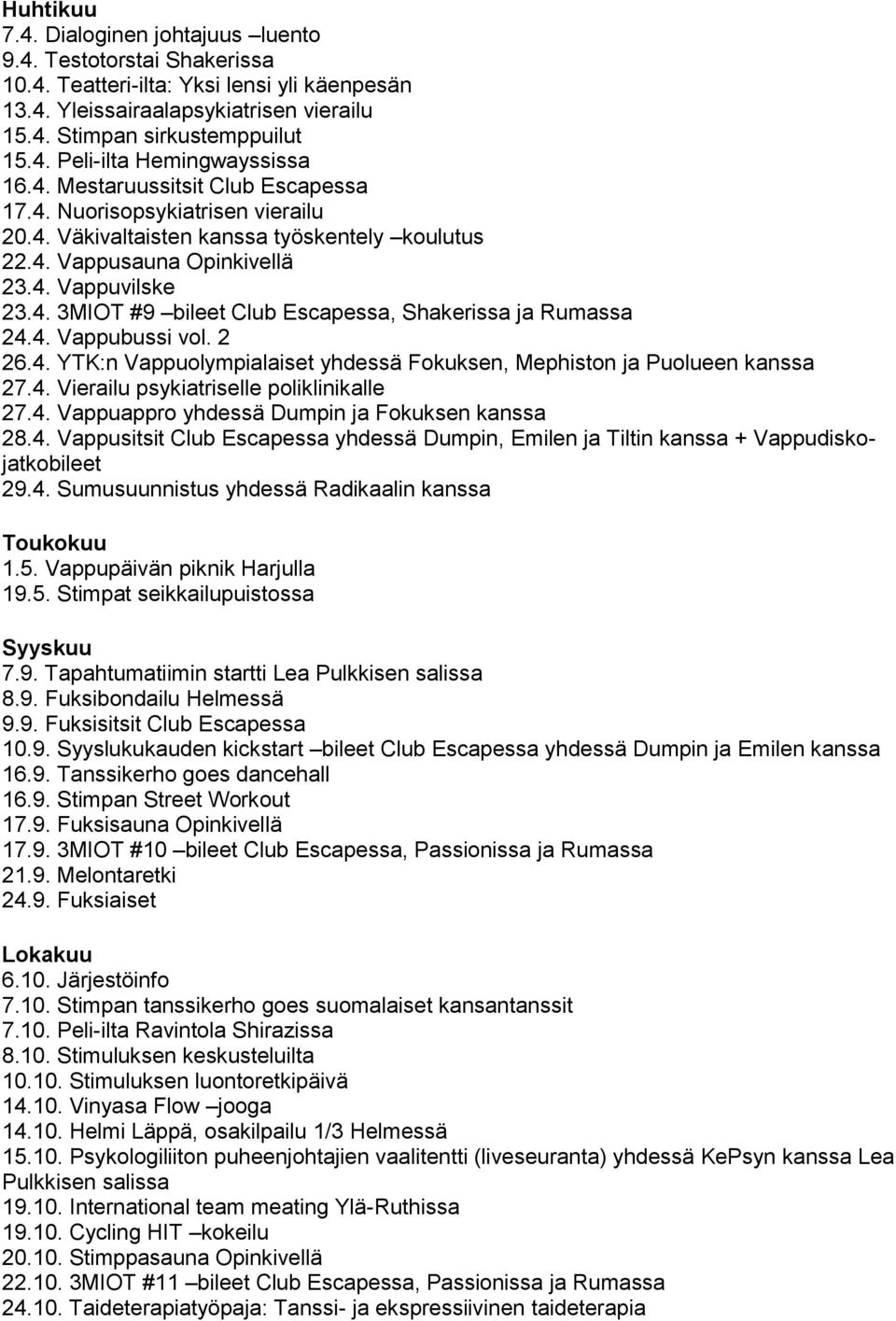 Huhtikuu
7.4. Dialoginen johtajuus –luento
9.4. Testotorstai Shakerissa
10.4. Teatteri-ilta: Yksi lensi yli käenpesän
13.4. Yleissairaalapsykiatrisen vierailu
15.4. Stimpan sirkustemppuilut
15.4. Peli-ilta Hemingwayssissa
16.4. Mestaruussitsit Club Escapessa
17.4. Nuorisopsykiatrisen vierailu
20.4. Väkivaltaisten kanssa työskentely –koulutus
22.4. Vappusauna Opinkivellä
23.4. Vappuvilske
23.4. 3MIOT #9 –bileet Club Escapessa, Shakerissa ja Rumassa
24.4. Vappubussi vol. 2
26.4. YTK:n Vappuolympialaiset yhdessä Fokuksen, Mephiston ja Puolueen kanssa
27.4. Vierailu psykiatriselle poliklinikalle
27.4. Vappuappro yhdessä Dumpin ja Fokuksen kanssa
28.4. Vappusitsit Club Escapessa yhdessä Dumpin, Emilen ja Tiltin kanssa + Vappudisko-jatkobileet
29.4. Sumusuunnistus yhdessä Radikaalin kanssa

Toukokuu
1.5. Vappupäivän piknik Harjulla
19.5. Stimpat seikkailupuistossa

Syyskuu
7.9. Tapahtumatiimin startti Lea Pulkkisen salissa
8.9. Fuksibondailu Helmessä
9.9. Fuksisitsit Club Escapessa
10.9. Syyslukukauden kickstart –bileet Club Escapessa yhdessä Dumpin ja Emilen kanssa
16.9. Tanssikerho goes dancehall
16.9. Stimpan Street Workout
17.9. Fuksisauna Opinkivellä
17.9. 3MIOT #10 –bileet Club Escapessa, Passionissa ja Rumassa
21.9. Melontaretki
24.9. Fuksiaiset

Lokakuu
6.10. Järjestöinfo
7.10. Stimpan tanssikerho goes suomalaiset kansantanssit
7.10. Peli-ilta Ravintola Shirazissa
8.10. Stimuluksen keskusteluilta
10.10. Stimuluksen luontoretkipäivä
14.10. Vinyasa Flow –jooga
14.10. Helmi Läppä, osakilpailu 1/3 Helmessä
15.10. Psykologiliiton puheenjohtajien vaalitentti (liveseuranta) yhdessä KePsyn kanssa Lea Pulkkisen salissa
19.10. International team meating Ylä-Ruthissa
19.10. Cycling HIT –kokeilu
20.10. Stimppasauna Opinkivellä
22.10. 3MIOT #11 –bileet Club Escapessa, Passionissa ja Rumassa
24.10. Taideterapiatyöpaja: Tanssi- ja ekspressiivinen taideterapia